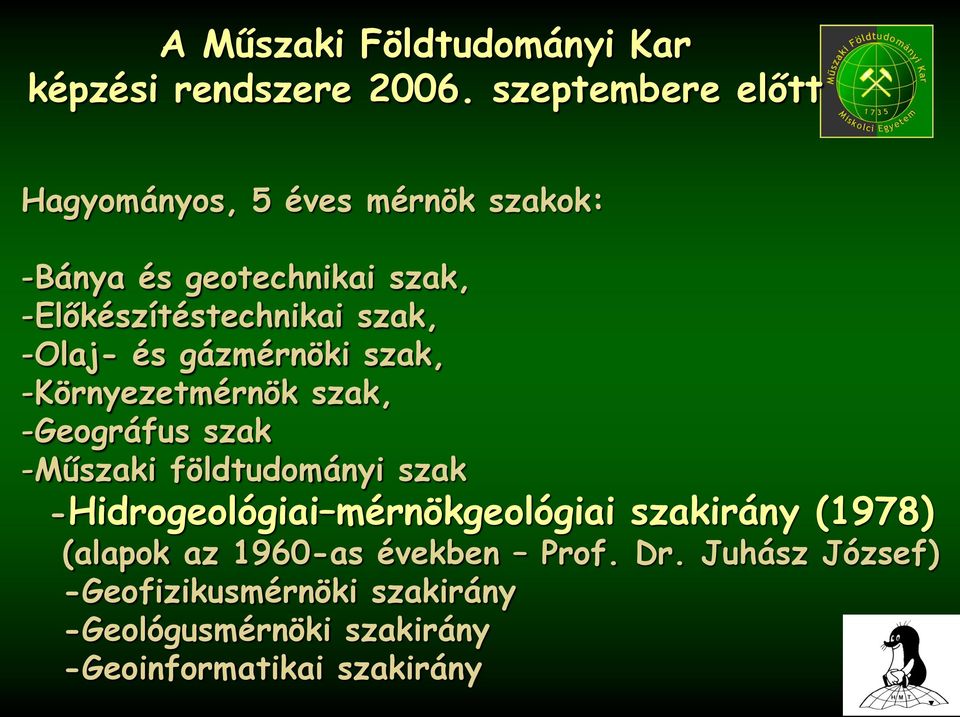 A Műszaki Földtudományi Kar képzési rendszere 2006. szeptembere előtt

Műszaki Földtudományi Kar
1735
Miskolci Egyetem

Hagyományos, 5 éves mérnök szakok:

-Bánya és geotechnikai szak,
-Előkészítéstechnikai szak,
-Olaj- és gázmérnöki szak,
-Környezetmérnök szak,
-Geográfus szak
-Műszaki földtudományi szak
-Hidrogeológiai–mérnökgeológiai szakirány (1978)
(alapok az 1960-as években – Prof. Dr. Juhász József)
-Geofizikusmérnöki szakirány
-Geológusmérnöki szakirány
-Geoinformatikai szakirány

HMT